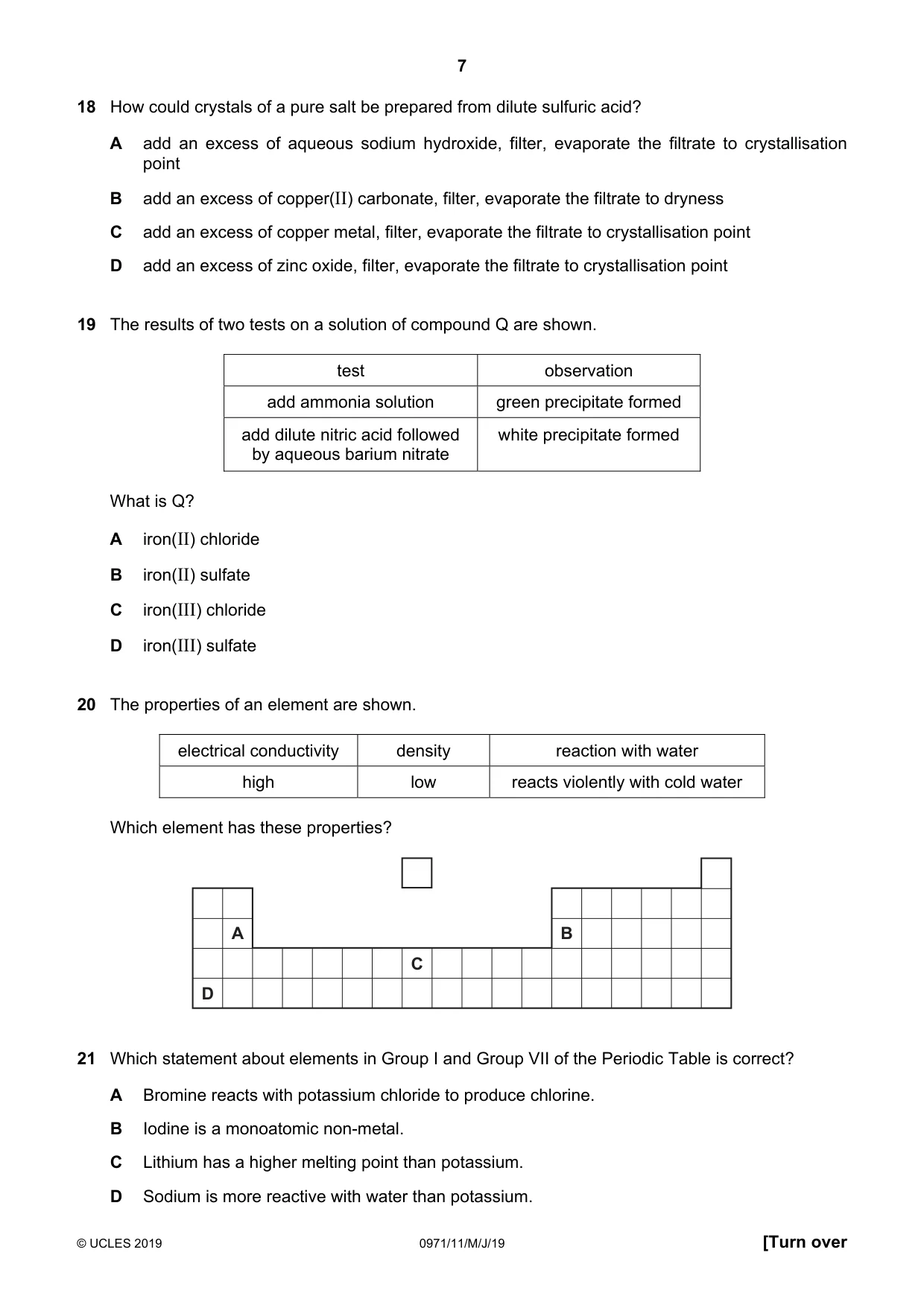 7

18 How could crystals of a pure salt be prepared from dilute sulfuric acid?

A add an excess of aqueous sodium hydroxide, filter, evaporate the filtrate to crystallisation point

B add an excess of copper(II) carbonate, filter, evaporate the filtrate to dryness

C add an excess of copper metal, filter, evaporate the filtrate to crystallisation point

D add an excess of zinc oxide, filter, evaporate the filtrate to crystallisation point

19 The results of two tests on a solution of compound Q are shown.

| test | observation |
|---|---|
| add ammonia solution | green precipitate formed |
| add dilute nitric acid followed by aqueous barium nitrate | white precipitate formed |

What is Q?

A iron(II) chloride

B iron(II) sulfate

C iron(III) chloride

D iron(III) sulfate

20 The properties of an element are shown.

| electrical conductivity | density | reaction with water |
|---|---|---|
| high | low | reacts violently with cold water |

Which element has these properties?

A
B
C
D

21 Which statement about elements in Group I and Group VII of the Periodic Table is correct?

A Bromine reacts with potassium chloride to produce chlorine.

B Iodine is a monoatomic non-metal.

C Lithium has a higher melting point than potassium.

D Sodium is more reactive with water than potassium.

© UCLES 2019 0971/11/M/J/19 [Turn over